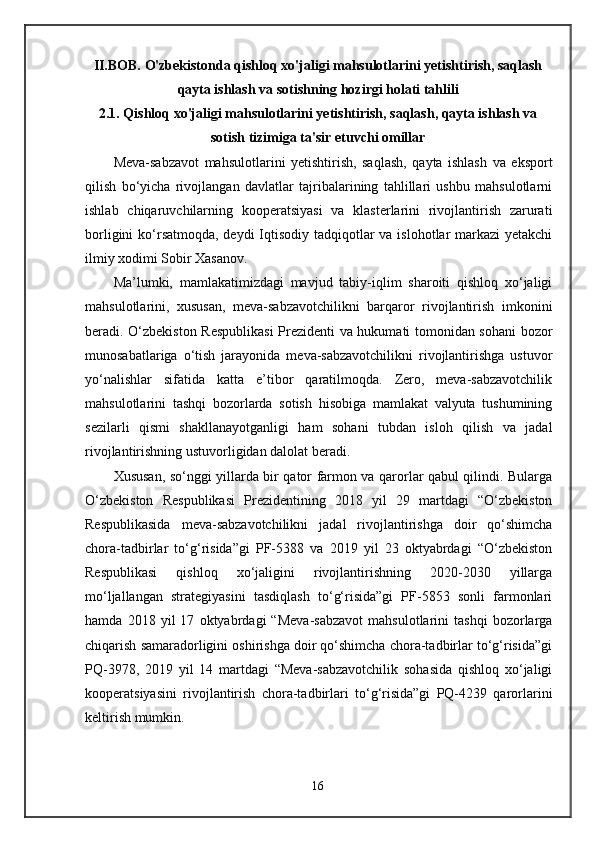 II.BOB. O'zbekistonda qishloq xo'jaligi mahsulotlarini yetishtirish, saqlash qayta ishlash va sotishning hozirgi holati tahlili
2.1. Qishloq xo'jaligi mahsulotlarini yetishtirish, saqlash, qayta ishlash va sotish tizimiga ta'sir etuvchi omillar

Meva-sabzavot mahsulotlarini yetishtirish, saqlash, qayta ishlash va eksport qilish bo‘yicha rivojlangan davlatlar tajribalarining tahlillari ushbu mahsulotlarni ishlab chiqaruvchilarning kooperatsiyasi va klasterlarini rivojlantirish zarurati borligini ko‘rsatmoqda, deydi Iqtisodiy tadqiqotlar va islohotlar markazi yetakchi ilmiy xodimi Sobir Xasanov.

Ma’lumki, mamlakatimizdagi mavjud tabiy-iqlim sharoiti qishloq xo‘jaligi mahsulotlarini, xususan, meva-sabzavotchilikni barqaror rivojlantirish imkonini beradi. O‘zbekiston Respublikasi Prezidenti va hukumati tomonidan sohani bozor munosabatlariga o‘tish jarayonida meva-sabzavotchilikni rivojlantirishga ustuvor yo‘nalishlar sifatida katta e’tibor qaratilmoqda. Zero, meva-sabzavotchilik mahsulotlarini tashqi bozorlarda sotish hisobiga mamlakat valyuta tushumining sezilarli qismi shakllanayotganligi ham sohani tubdan isloh qilish va jadal rivojlantirishning ustuvorligidan dalolat beradi.

Xususan, so‘nggi yillarda bir qator farmon va qarorlar qabul qilindi. Bularga O‘zbekiston Respublikasi Prezidentining 2018 yil 29 martdagi “O‘zbekiston Respublikasida meva-sabzavotchilikni jadal rivojlantirishga doir qo‘shimcha chora-tadbirlar to‘g‘risida”gi PF-5388 va 2019 yil 23 oktyabrdagi “O‘zbekiston Respublikasi qishloq xo‘jaligini rivojlantirishning 2020-2030 yillarga mo‘ljallangan strategiyasini tasdiqlash to‘g‘risida”gi PF-5853 sonli farmonlari hamda 2018 yil 17 oktyabrdagi “Meva-sabzavot mahsulotlarini tashqi bozorlarga chiqarish samaradorligini oshirishga doir qo‘shimcha chora-tadbirlar to‘g‘risida”gi PQ-3978, 2019 yil 14 martdagi “Meva-sabzavotchilik sohasida qishloq xo‘jaligi kooperatsiyasini rivojlantirish chora-tadbirlari to‘g‘risida”gi PQ-4239 qarorlarini keltirish mumkin.

16